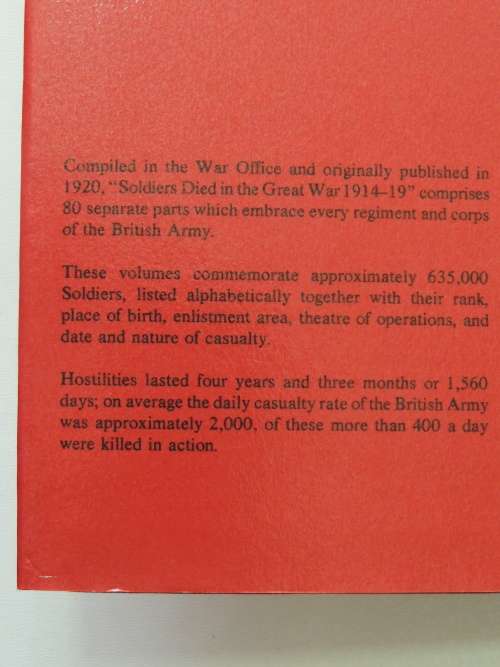 Compiled in the War Office and originally published in 1920, "Soldiers Died in the Great War 1914–19" comprises 80 separate parts which embrace every regiment and corps of the British Army.

These volumes commemorate approximately 635,000 Soldiers, listed alphabetically together with their rank, place of birth, enlistment area, theatre of operations, and date and nature of casualty.

Hostilities lasted four years and three months or 1,560 days; on average the daily casualty rate of the British Army was approximately 2,000, of these more than 400 a day were killed in action.